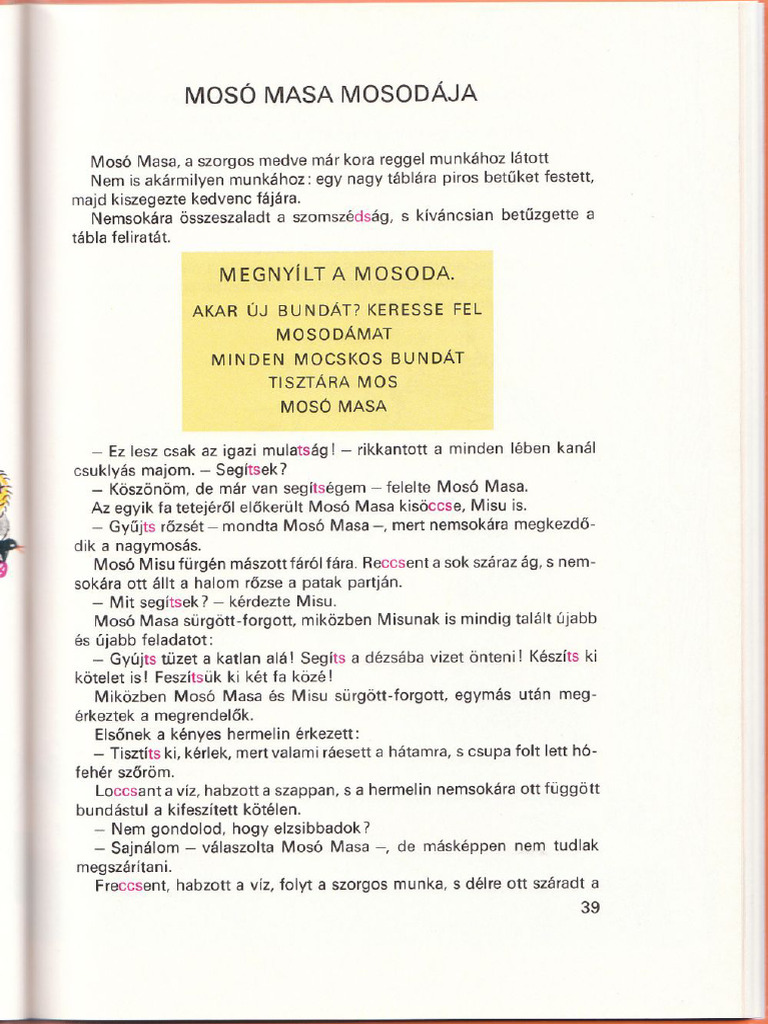 MOSÓ MASA MOSODÁJA

Mosó Masa, a szorgos medve már kora reggel munkához látott
Nem is akármilyen munkához: egy nagy táblára piros betűket festett, majd kiszegezte kedvenc fájára.
Nemsokára összeszaladt a szomszédság, s kíváncsian betűzgette a tábla feliratát.

MEGNYÍLT A MOSODA.
AKAR ÚJ BUNDÁT? KERESSE FEL MOSODÁMAT
MINDEN MOCSKOS BUNDÁT TISZTÁRA MOS
MOSÓ MASA

– Ez lesz csak az igazi mulatság! – rikkantott a minden lében kanál csuklyás majom. – Segítsek?
– Köszönöm, de már van segítségem – felelte Mosó Masa.
Az egyik fa tetejéről előkerült Mosó Masa kisöccse, Misu is.
– Gyűjts rőzsét – mondta Mosó Masa –, mert nemsokára megkezdődik a nagymosás.
Mosó Misu fürgén mászott fáról fára. Reccsent a sok száraz ág, s nemsokára ott állt a halom rőzse a patak partján.
– Mit segítsek? – kérdezte Misu.
Mosó Masa sürgött-forgott, miközben Misunak is mindig talált újabb és újabb feladatot:
– Gyújts tüzet a katlan alá! Segíts a dézsába vizet önteni! Készíts ki kötelet is! Feszítsük ki két fa közé!
Miközben Mosó Masa és Misu sürgött-forgott, egymás után megérkeztek a megrendelők.
Elsőnek a kényes hermelin érkezett:
– Tisztíts ki, kérlek, mert valami ráesett a hátamra, s csupa folt lett hófehér szőröm.
Loccsant a víz, habzott a szappan, s a hermelin nemsokára ott függött bundástul a kifeszített kötélen.
– Nem gondolod, hogy elzsibbadok?
– Sajnálom – válaszolta Mosó Masa –, de másképpen nem tudlak megszárítani.
Freccsent, habzott a víz, folyt a szorgos munka, s délre ott száradt a

39